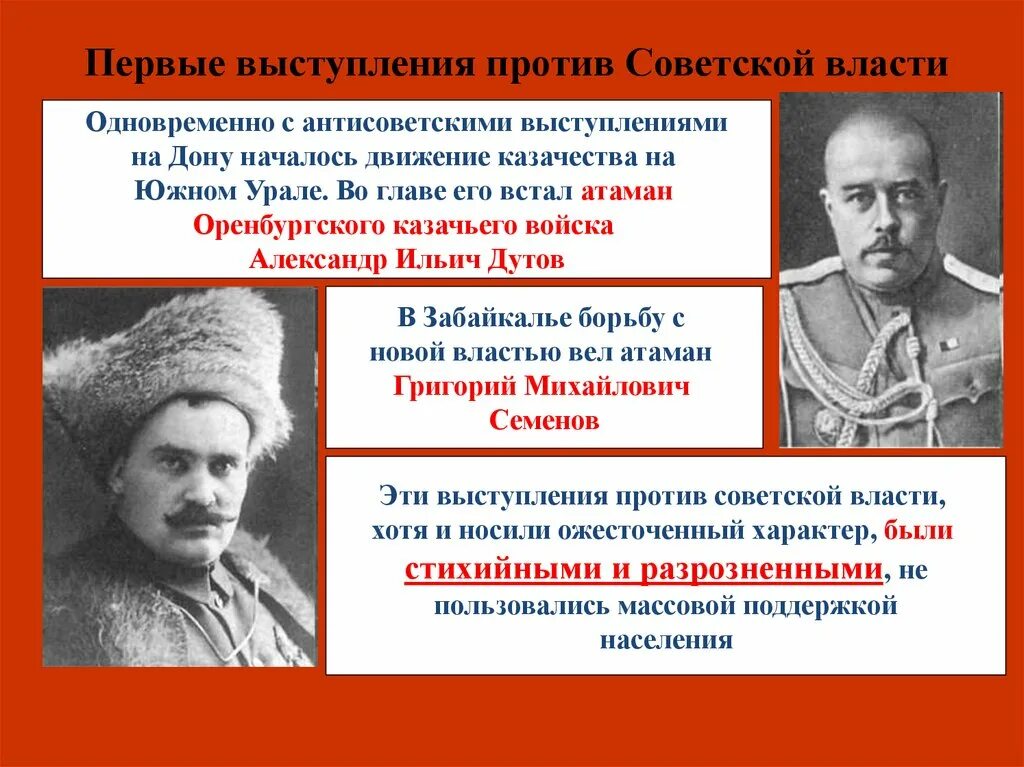 Первые выступления против Советской власти

Одновременно с антисоветскими выступлениями на Дону началось движение казачества на Южном Урале. Во главе его встал атаман Оренбургского казачьего войска Александр Ильич Дутов

В Забайкалье борьбу с новой властью вел атаман Григорий Михайлович Семенов

Эти выступления против советской власти, хотя и носили ожесточенный характер, были стихийными и разрозненными, не пользовались массовой поддержкой населения